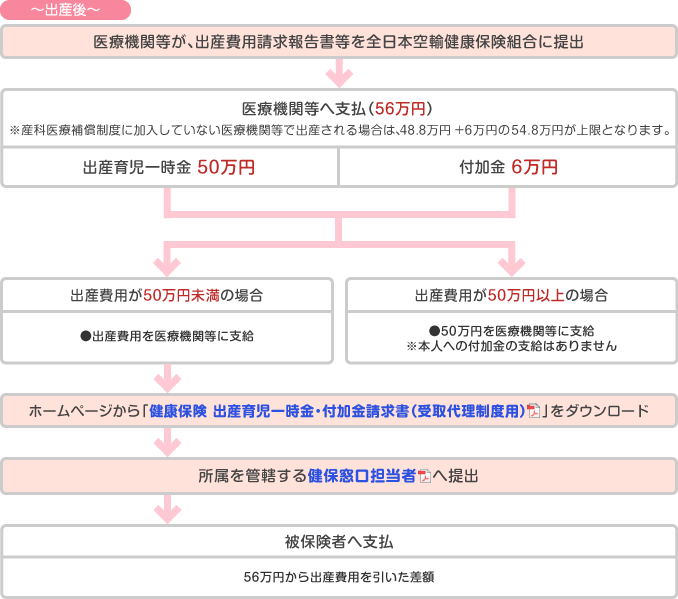 ～出産後～

医療機関等が、出産費用請求報告書等を全日本空輸健康保険組合に提出

医療機関等へ支払（56万円）
※産科医療補償制度に加入していない医療機関等で出産される場合は、48.8万円 +6万円の54.8万円が上限となります。

出産育児一時金 50万円

付加金 6万円

出産費用が50万円未満の場合

●出産費用を医療機関等に支給

出産費用が50万円以上の場合

●50万円を医療機関等に支給
※本人への付加金の支給はありません

ホームページから「健康保険 出産育児一時金・付加金請求書（受取代理制度用）」をダウンロード

所属を管轄する健保窓口担当者へ提出

被保険者へ支払

56万円から出産費用を引いた差額